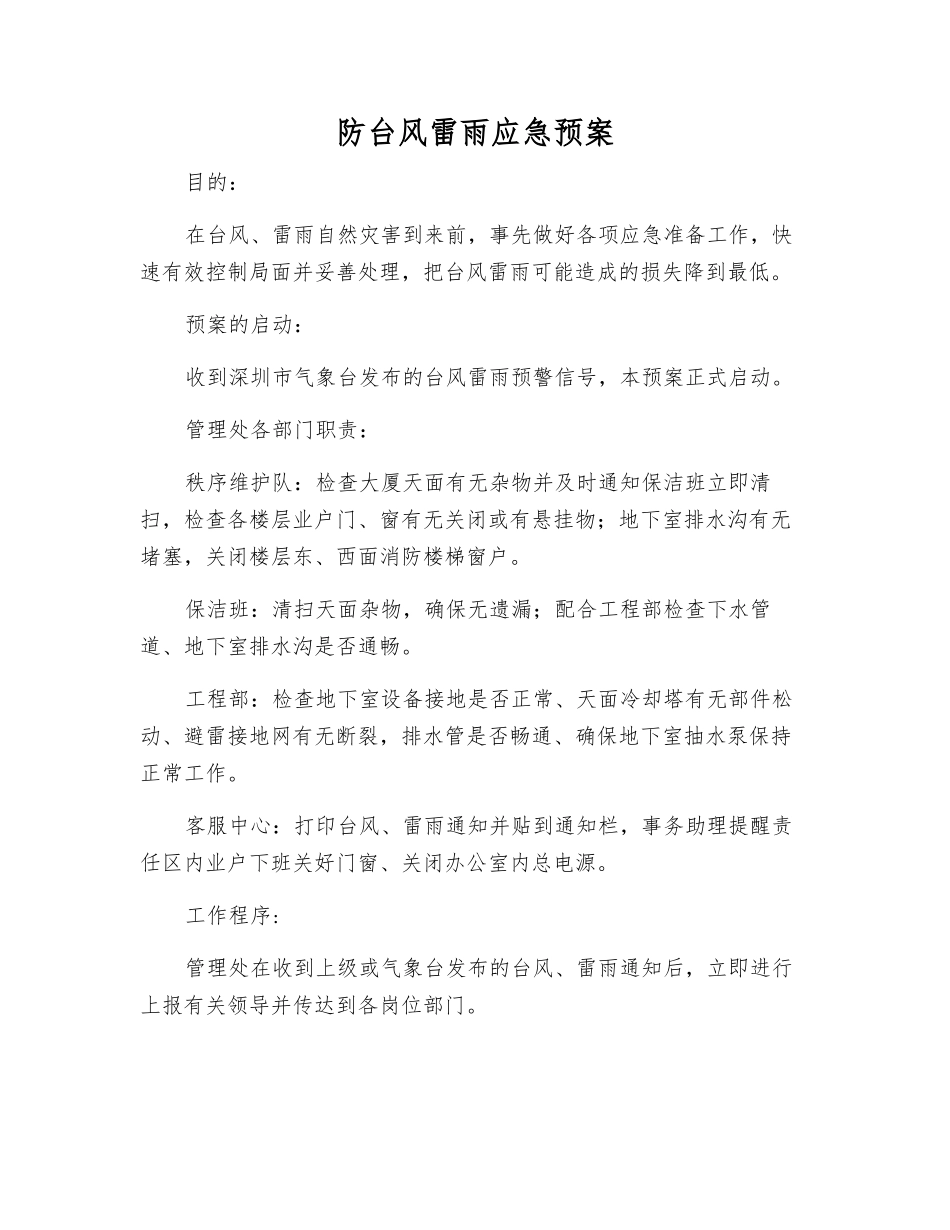 防台风雷雨应急预案

目的：

在台风、雷雨自然灾害到来前，事先做好各项应急准备工作，快速有效控制局面并妥善处理，把台风雷雨可能造成的损失降到最低。

预案的启动：

收到深圳市气象台发布的台风雷雨预警信号，本预案正式启动。

管理处各部门职责：

秩序维护队：检查大厦天面有无杂物并及时通知保洁班立即清扫，检查各楼层业户门、窗有无关闭或有悬挂物；地下室排水沟有无堵塞，关闭楼层东、西面消防楼梯窗户。

保洁班：清扫天面杂物，确保无遗漏；配合工程部检查下水管道、地下室排水沟是否通畅。

工程部：检查地下室设备接地是否正常、天面冷却塔有无部件松动、避雷接地网有无断裂，排水管是否畅通、确保地下室抽水泵保持正常工作。

客服中心：打印台风、雷雨通知并贴到通知栏，事务助理提醒责任区内业户下班关好门窗、关闭办公室内总电源。

工作程序:

管理处在收到上级或气象台发布的台风、雷雨通知后，立即进行上报有关领导并传达到各岗位部门。